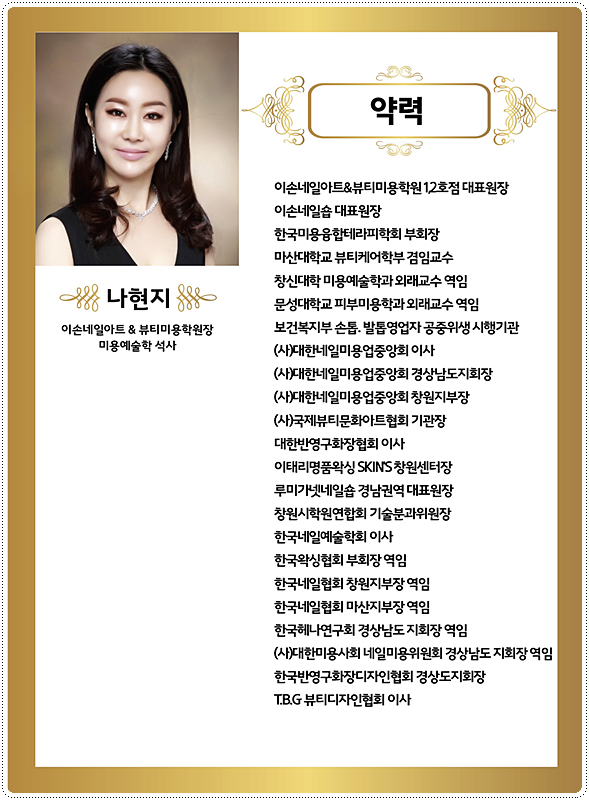 나현지

이손네일아트 & 뷰티미용학원장
미용예술학 석사

약력

이손네일아트&뷰티미용학원 1,2호점 대표원장
이손네일숍 대표원장
한국미용융합테라피학회 부회장
마산대학교 뷰티케어학부 겸임교수
창신대학 미용예술학과 외래교수 역임
문성대학교 피부미용학과 외래교수 역임
보건복지부 손톱. 발톱영업자 공중위생 시행기관
(사)대한네일미용업중앙회 이사
(사)대한네일미용업중앙회 경상남도지회장
(사)대한네일미용업중앙회 창원지부장
(사)국제뷰티문화아트협회 기관장
대한반영구화장협회 이사
이태리명품왁싱 SKIN'S 창원센터장
루미가넷네일숍 경남권역 대표원장
창원시학원연합회 기술분과위원장
한국네일예술학회 이사
한국왁싱협회 부회장 역임
한국네일협회 창원지부장 역임
한국네일협회 마산지부장 역임
한국헤나연구회 경상남도 지회장 역임
(사)대한미용사회 네일미용위원회 경상남도 지회장 역임
한국반영구화장디자인협회 경상도지회장
T.B.G 뷰티디자인협회 이사